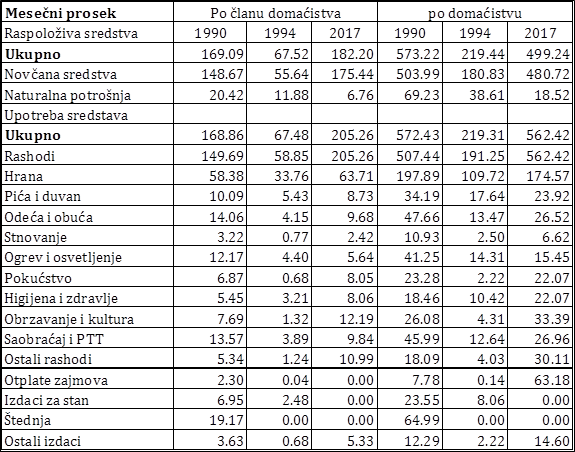 | Mesečni prosek | Po članu domaćistva | | | po domaćistvu | | |
|---|---|---|---|---|---|---|
| Raspoloživa sredstva | 1990 | 1994 | 2017 | 1990 | 1994 | 2017 |
| **Ukupno** | 169.09 | 67.52 | 182.20 | 573.22 | 219.44 | 499.24 |
| Novčana sredstva | 148.67 | 55.64 | 175.44 | 503.99 | 180.83 | 480.72 |
| Naturalna potrošnja | 20.42 | 11.88 | 6.76 | 69.23 | 38.61 | 18.52 |
| Upotreba sredstava | | | | | | |
| **Ukupno** | 168.86 | 67.48 | 205.26 | 572.43 | 219.31 | 562.42 |
| Rashodi | 149.69 | 58.85 | 205.26 | 507.44 | 191.25 | 562.42 |
| Hrana | 58.38 | 33.76 | 63.71 | 197.89 | 109.72 | 174.57 |
| Pića i duvan | 10.09 | 5.43 | 8.73 | 34.19 | 17.64 | 23.92 |
| Odeća i obuća | 14.06 | 4.15 | 9.68 | 47.66 | 13.47 | 26.52 |
| Stnovanje | 3.22 | 0.77 | 2.42 | 10.93 | 2.50 | 6.62 |
| Ogrev i osvetljenje | 12.17 | 4.40 | 5.64 | 41.25 | 14.31 | 15.45 |
| Pokućstvo | 6.87 | 0.68 | 8.05 | 23.28 | 2.22 | 22.07 |
| Higijena i zdravlje | 5.45 | 3.21 | 8.06 | 18.46 | 10.42 | 22.07 |
| Obrzavanje i kultura | 7.69 | 1.32 | 12.19 | 26.08 | 4.31 | 33.39 |
| Saobraćaj i PTT | 13.57 | 3.89 | 9.84 | 45.99 | 12.64 | 26.96 |
| Ostali rashodi | 5.34 | 1.24 | 10.99 | 18.09 | 4.03 | 30.11 |
| Otplate zajmova | 2.30 | 0.04 | 0.00 | 7.78 | 0.14 | 63.18 |
| Izdaci za stan | 6.95 | 2.48 | 0.00 | 23.55 | 8.06 | 0.00 |
| Štednja | 19.17 | 0.00 | 0.00 | 64.99 | 0.00 | 0.00 |
| Ostali izdaci | 3.63 | 0.68 | 5.33 | 12.29 | 2.22 | 14.60 |